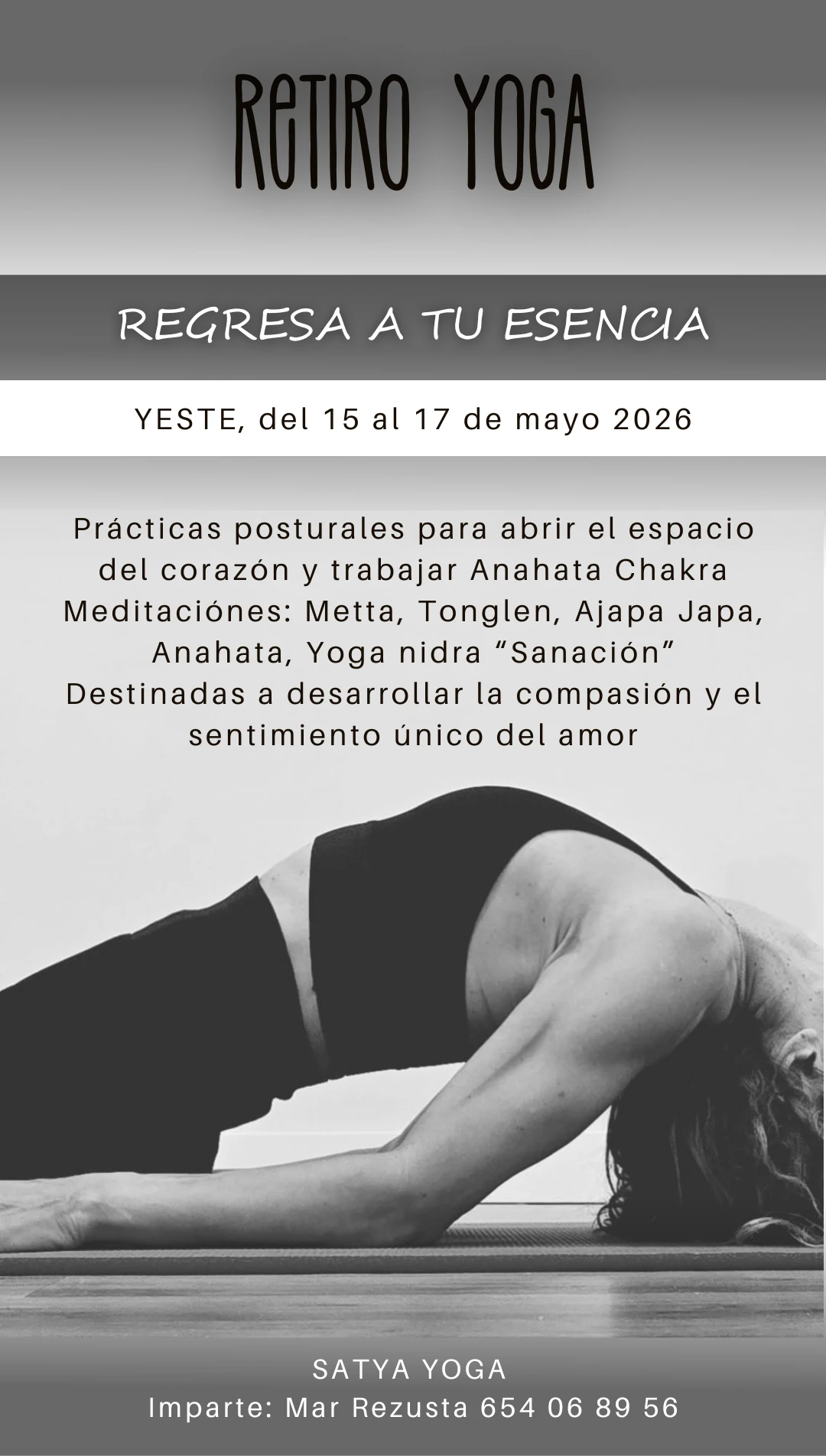 RETIRO YOGA

REGRESA A TU ESENCIA

YESTE, del 15 al 17 de mayo 2026

Prácticas posturales para abrir el espacio del corazón y trabajar Anahata Chakra Meditaciónes: Metta, Tonglen, Ajapa Japa, Anahata, Yoga nidra "Sanación" Destinadas a desarrollar la compasión y el sentimiento único del amor

SATYA YOGA
Imparte: Mar Rezusta 654 06 89 56